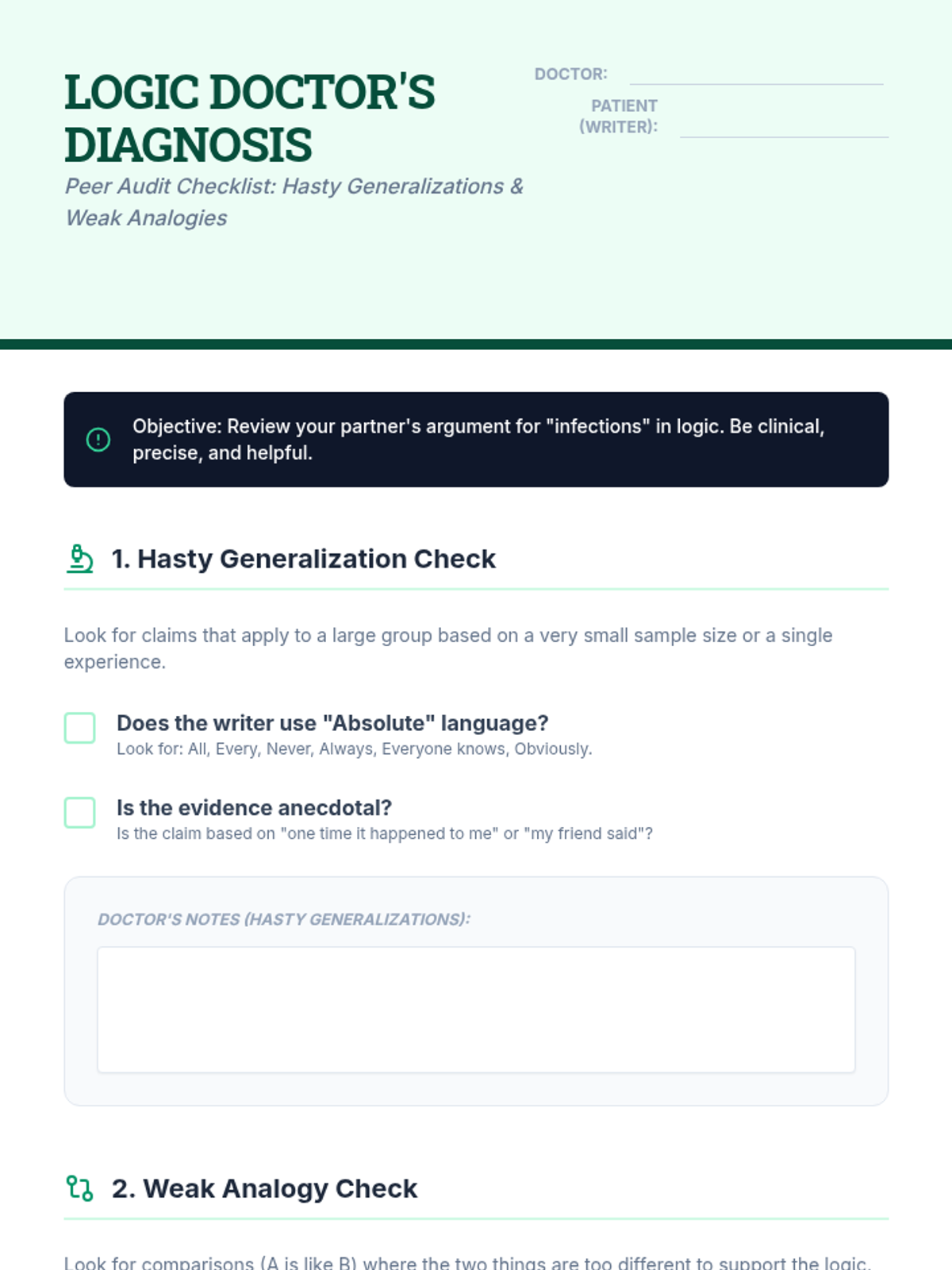 LOGIC DOCTOR'S DIAGNOSIS

Peer Audit Checklist: Hasty Generalizations & Weak Analogies

DOCTOR: ____

PATIENT (WRITER): ____

Objective: Review your partner's argument for "infections" in logic. Be clinical, precise, and helpful.

1. Hasty Generalization Check

Look for claims that apply to a large group based on a very small sample size or a single experience.

☐ Does the writer use "Absolute" language?
Look for: All, Every, Never, Always, Everyone knows, Obviously.

☐ Is the evidence anecdotal?
Is the claim based on "one time it happened to me" or "my friend said"?

DOCTOR'S NOTES (HASTY GENERALIZATIONS):

2. Weak Analogy Check

Look for comparisons (A is like B) where the two things are too different to support the logic.